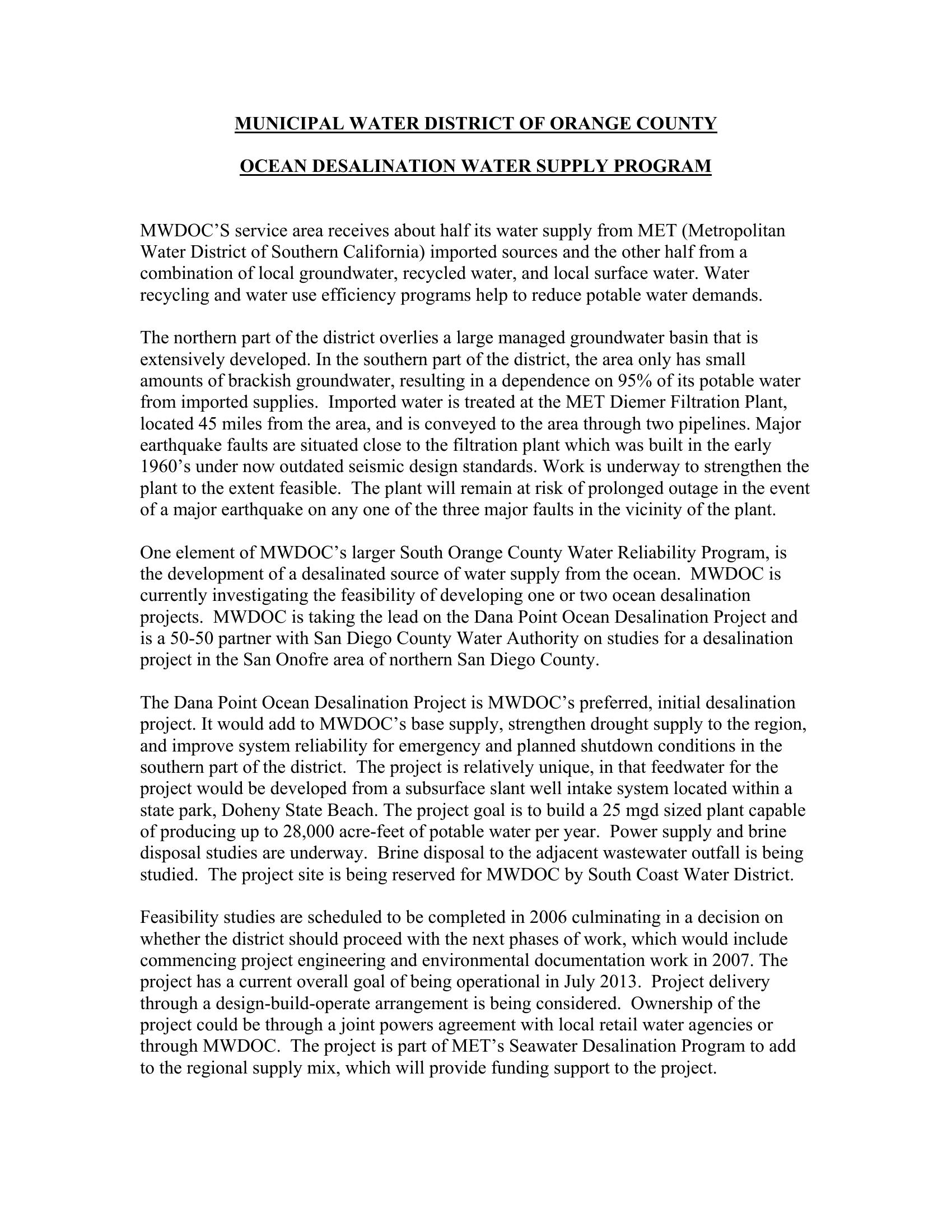 MUNICIPAL WATER DISTRICT OF ORANGE COUNTY

OCEAN DESALINATION WATER SUPPLY PROGRAM

MWDOC'S service area receives about half its water supply from MET (Metropolitan Water District of Southern California) imported sources and the other half from a combination of local groundwater, recycled water, and local surface water. Water recycling and water use efficiency programs help to reduce potable water demands.

The northern part of the district overlies a large managed groundwater basin that is extensively developed. In the southern part of the district, the area only has small amounts of brackish groundwater, resulting in a dependence on 95% of its potable water from imported supplies. Imported water is treated at the MET Diemer Filtration Plant, located 45 miles from the area, and is conveyed to the area through two pipelines. Major earthquake faults are situated close to the filtration plant which was built in the early 1960's under now outdated seismic design standards. Work is underway to strengthen the plant to the extent feasible. The plant will remain at risk of prolonged outage in the event of a major earthquake on any one of the three major faults in the vicinity of the plant.

One element of MWDOC's larger South Orange County Water Reliability Program, is the development of a desalinated source of water supply from the ocean. MWDOC is currently investigating the feasibility of developing one or two ocean desalination projects. MWDOC is taking the lead on the Dana Point Ocean Desalination Project and is a 50-50 partner with San Diego County Water Authority on studies for a desalination project in the San Onofre area of northern San Diego County.

The Dana Point Ocean Desalination Project is MWDOC's preferred, initial desalination project. It would add to MWDOC's base supply, strengthen drought supply to the region, and improve system reliability for emergency and planned shutdown conditions in the southern part of the district. The project is relatively unique, in that feedwater for the project would be developed from a subsurface slant well intake system located within a state park, Doheny State Beach. The project goal is to build a 25 mgd sized plant capable of producing up to 28,000 acre-feet of potable water per year. Power supply and brine disposal studies are underway. Brine disposal to the adjacent wastewater outfall is being studied. The project site is being reserved for MWDOC by South Coast Water District.

Feasibility studies are scheduled to be completed in 2006 culminating in a decision on whether the district should proceed with the next phases of work, which would include commencing project engineering and environmental documentation work in 2007. The project has a current overall goal of being operational in July 2013. Project delivery through a design-build-operate arrangement is being considered. Ownership of the project could be through a joint powers agreement with local retail water agencies or through MWDOC. The project is part of MET's Seawater Desalination Program to add to the regional supply mix, which will provide funding support to the project.